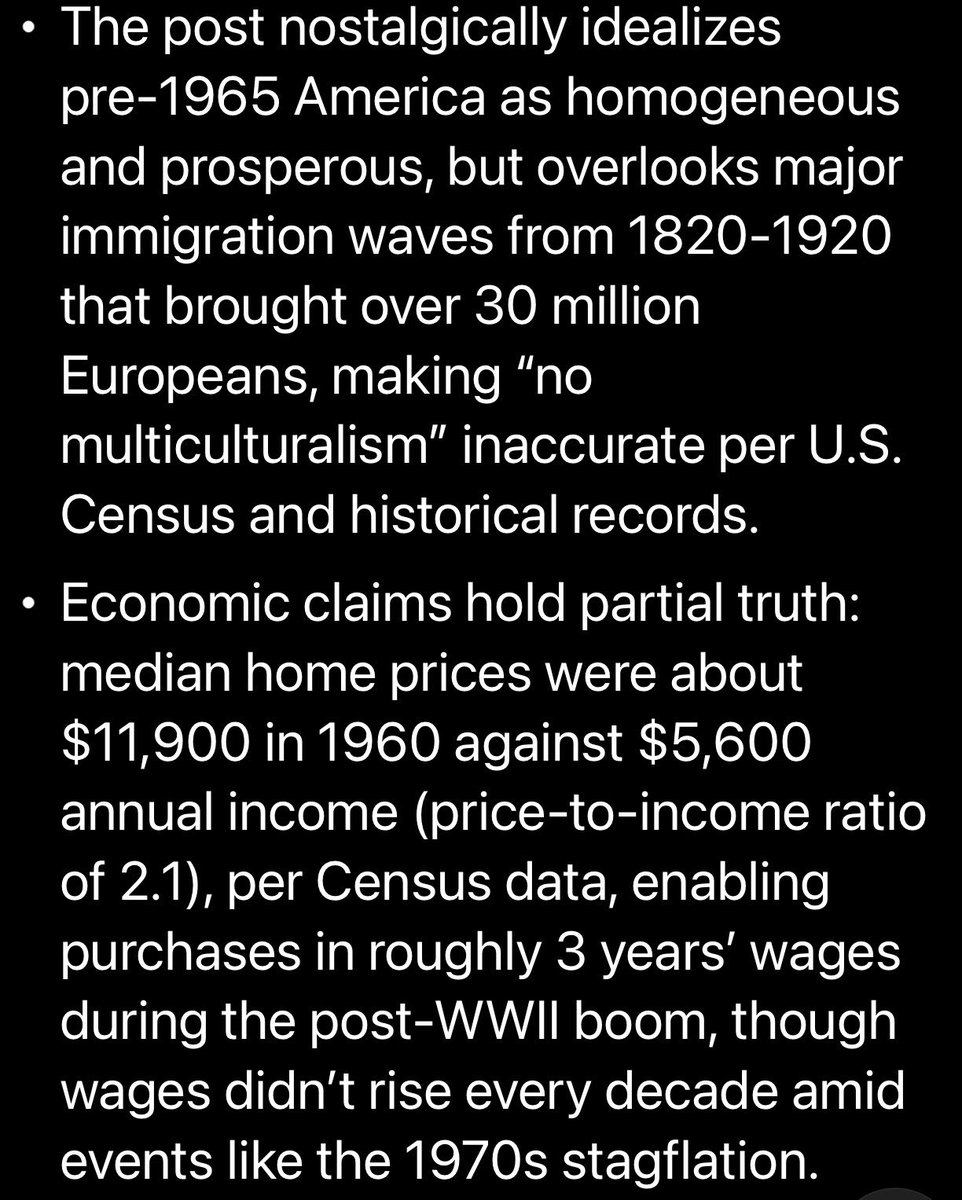 • The post nostalgically idealizes pre-1965 America as homogeneous and prosperous, but overlooks major immigration waves from 1820-1920 that brought over 30 million Europeans, making “no multiculturalism” inaccurate per U.S. Census and historical records.

• Economic claims hold partial truth: median home prices were about \$11,900 in 1960 against \$5,600 annual income (price-to-income ratio of 2.1), per Census data, enabling purchases in roughly 3 years’ wages during the post-WWII boom, though wages didn’t rise every decade amid events like the 1970s stagflation.